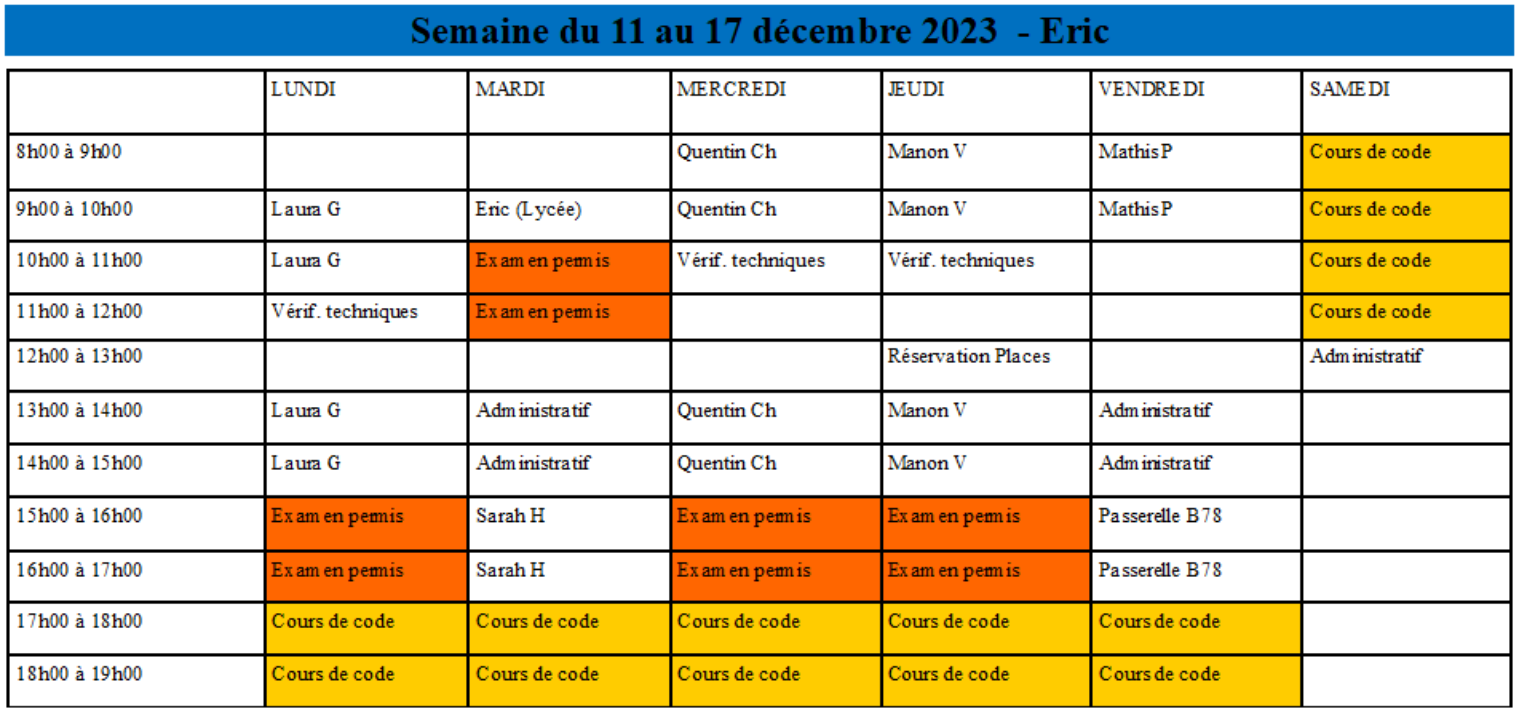 Semaine du 11 au 17 décembre 2023 - Eric

| | LUNDI | MARDI | MERCREDI | JEUDI | VENDREDI | SAMEDI |
|---|---|---|---|---|---|---|
| 8h00 à 9h00 | | | Quentin Ch | Manon V | Mathis P | Cours de code |
| 9h00 à 10h00 | Laura G | Eric (Lycée) | Quentin Ch | Manon V | Mathis P | Cours de code |
| 10h00 à 11h00 | Laura G | Examen permis | Vérif. techniques | Vérif. techniques | | Cours de code |
| 11h00 à 12h00 | Vérif. techniques | Examen permis | | | | Cours de code |
| 12h00 à 13h00 | | | | Réservation Places | | Administratif |
| 13h00 à 14h00 | Laura G | Administratif | Quentin Ch | Manon V | Administratif | |
| 14h00 à 15h00 | Laura G | Administratif | Quentin Ch | Manon V | Administratif | |
| 15h00 à 16h00 | Examen permis | Sarah H | Examen permis | Examen permis | Passerelle B78 | |
| 16h00 à 17h00 | Examen permis | Sarah H | Examen permis | Examen permis | Passerelle B78 | |
| 17h00 à 18h00 | Cours de code | Cours de code | Cours de code | Cours de code | Cours de code | |
| 18h00 à 19h00 | Cours de code | Cours de code | Cours de code | Cours de code | Cours de code | |